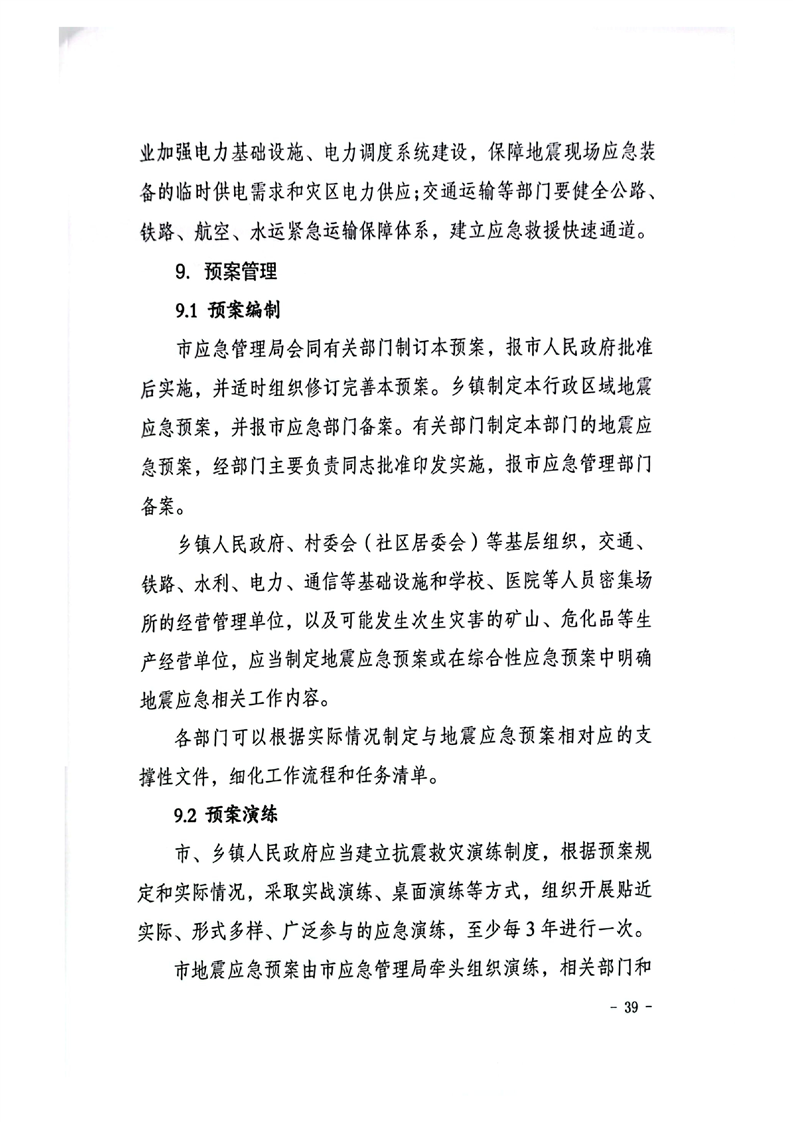 业加强电力基础设施、电力调度系统建设，保障地震现场应急装备的临时供电需求和灾区电力供应；交通运输等部门要健全公路、铁路、航空、水运紧急运输保障体系，建立应急救援快速通道。

9. 预案管理

9.1 预案编制

市应急管理局会同有关部门制订本预案，报市人民政府批准后实施，并适时组织修订完善本预案。乡镇制定本行政区域地震应急预案，并报市应急部门备案。有关部门制定本部门的地震应急预案，经部门主要负责同志批准印发实施，报市应急管理部门备案。

乡镇人民政府、村委会（社区居委会）等基层组织，交通、铁路、水利、电力、通信等基础设施和学校、医院等人员密集场所的经营管理单位，以及可能发生次生灾害的矿山、危化品等生产经营单位，应当制定地震应急预案或在综合性应急预案中明确地震应急相关工作内容。

各部门可以根据实际情况制定与地震应急预案相对应的支撑性文件，细化工作流程和任务清单。

9.2 预案演练

市、乡镇人民政府应当建立抗震救灾演练制度，根据预案规定和实际情况，采取实战演练、桌面演练等方式，组织开展贴近实际、形式多样、广泛参与的应急演练，至少每3年进行一次。

市地震应急预案由市应急管理局牵头组织演练，相关部门和

- 39 -